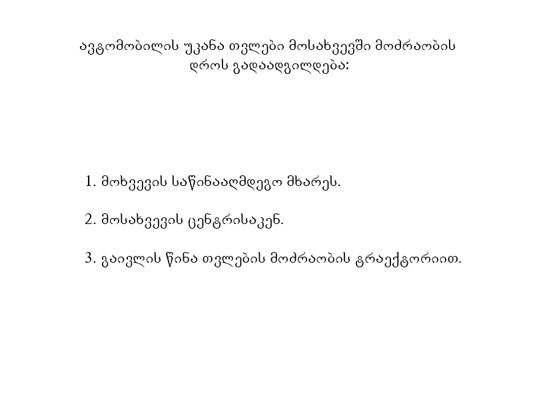 ავტომობილის უკანა თვლები მოსახვევში მოძრაობის დროს გადაადგილდება:

1. მოხვევის საწინააღმდეგო მხარეს.

2. მოსახვევის ცენტრისაკენ.

3. გაივლის წინა თვლების მოძრაობის ტრაექტორიით.